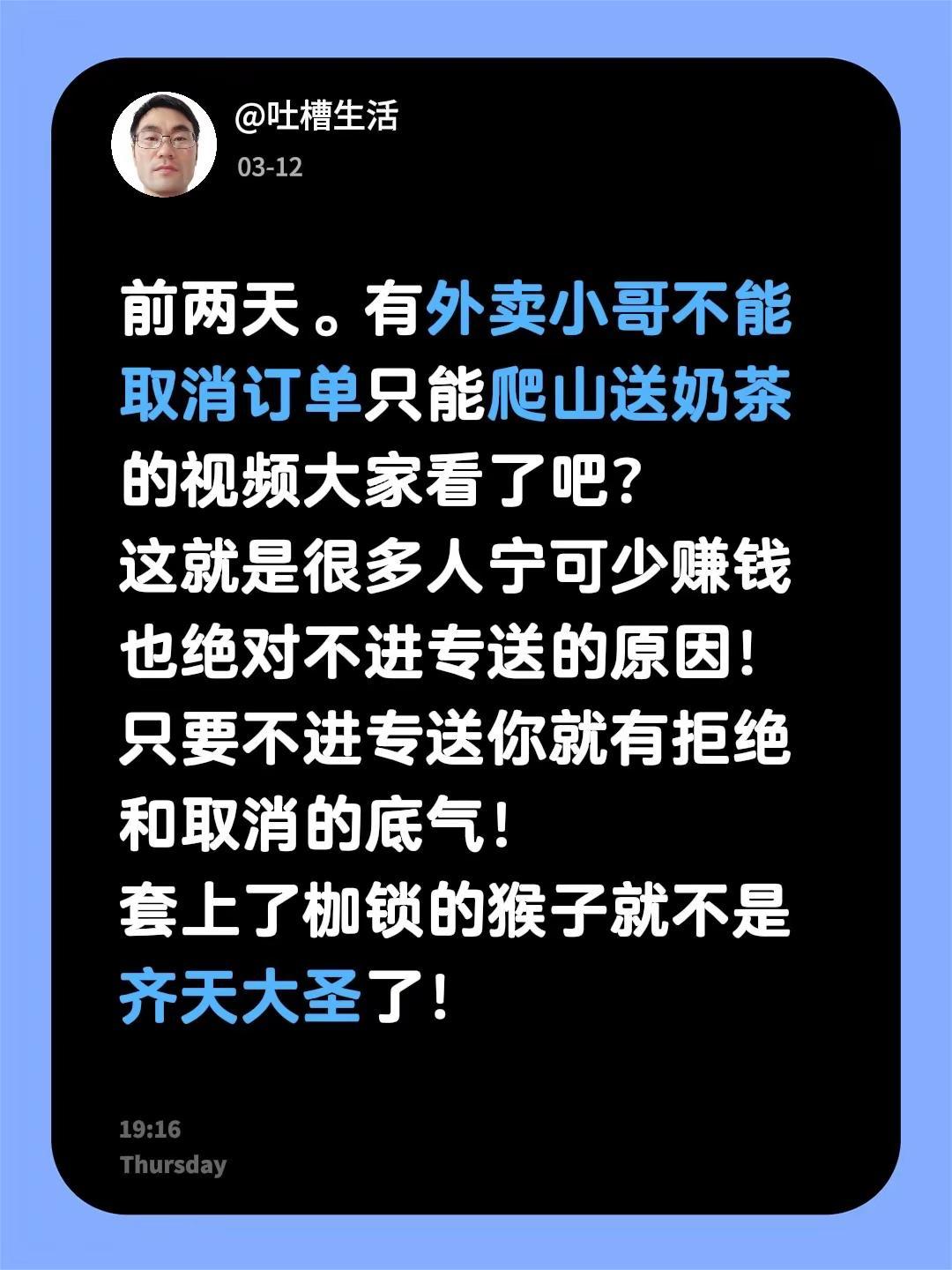 @吐槽生活
03-12

前两天。有外卖小哥不能取消订单只能爬山送奶茶的视频大家看了吧？
这就是很多人宁可少赚钱也绝对不进专送的原因！
只要不进专送你就有拒绝和取消的底气！
套上了枷锁的猴子就不是齐天大圣了！

19:16
Thursday